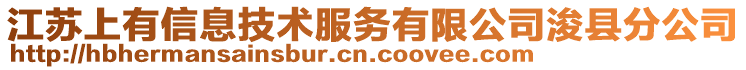 江苏上有信息技术服务有限公司浚县分公司
http://hbhermansainsbur.cn.coovee.com